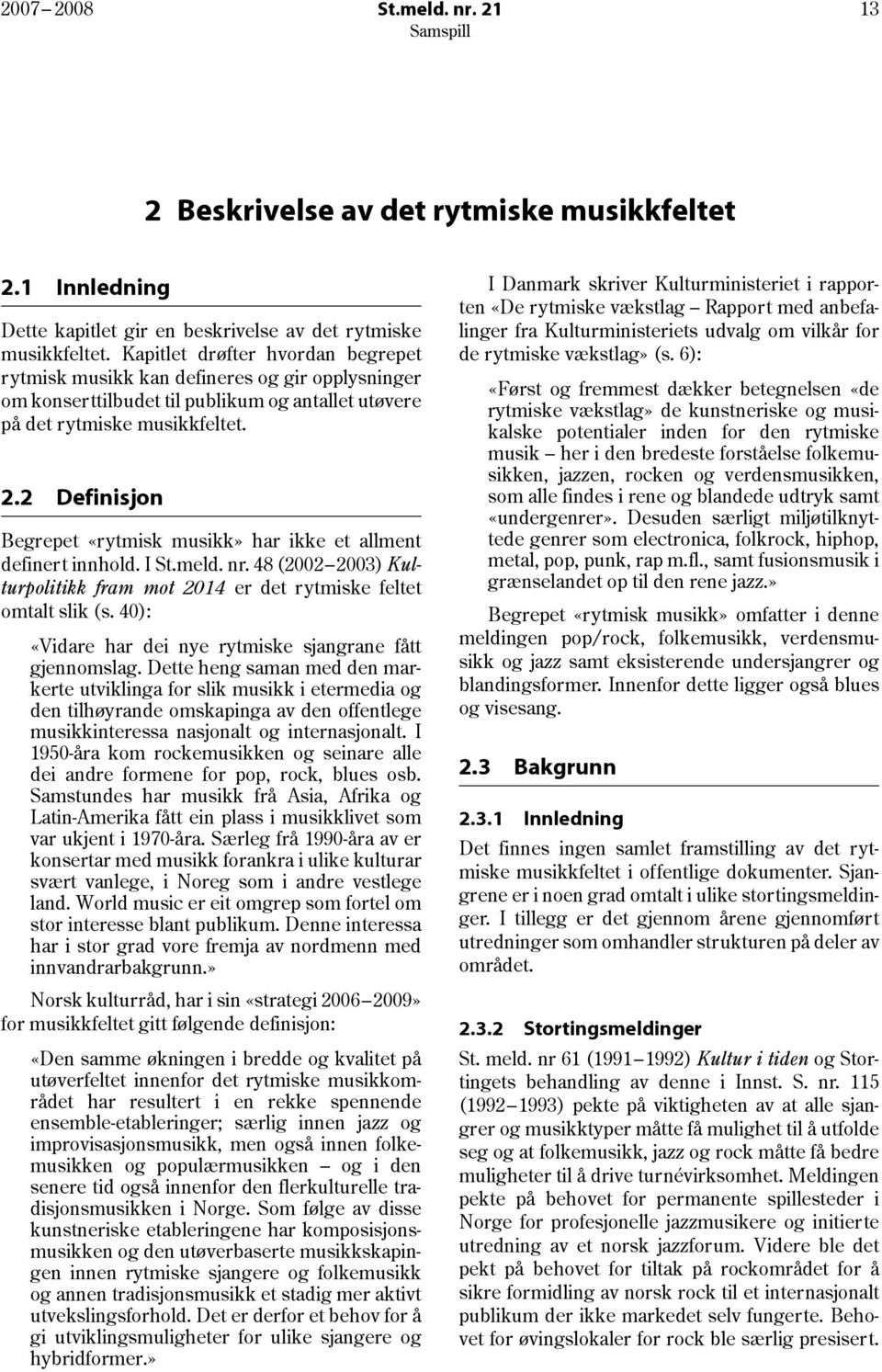 2007–2008 St.meld. nr. 21 13
Samspill

2 Beskrivelse av det rytmiske musikkfeltet

2.1 Innledning

Dette kapitlet gir en beskrivelse av det rytmiske musikkfeltet. Kapitlet drøfter hvordan begrepet rytmisk musikk kan defineres og gir opplysninger om konserttilbudet til publikum og antallet utøvere på det rytmiske musikkfeltet.

2.2 Definisjon

Begrepet «rytmisk musikk» har ikke et allment definert innhold. I St.meld. nr. 48 (2002–2003) Kulturpolitikk fram mot 2014 er det rytmiske feltet omtalt slik (s. 40):

«Vidare har dei nye rytmiske sjangrane fått gjennomslag. Dette heng saman med den markerte utviklinga for slik musikk i etermedia og den tilhøyrande omskapinga av den offentlege musikkinteressa nasjonalt og internasjonalt. I 1950-åra kom rockemusikken og seinare alle dei andre formene for pop, rock, blues osb. Samstundes har musikk frå Asia, Afrika og Latin-Amerika fått ein plass i musikklivet som var ukjent i 1970-åra. Særleg frå 1990-åra av er konsertar med musikk forankra i ulike kulturar svært vanlege, i Noreg som i andre vestlege land. World music er eit omgrep som fortel om stor interesse blant publikum. Denne interessa har i stor grad vore fremja av nordmenn med innvandrarbakgrunn.»

Norsk kulturråd, har i sin «strategi 2006–2009» for musikkfeltet gitt følgende definisjon:

«Den samme økningen i bredde og kvalitet på utøverfeltet innenfor det rytmiske musikkområdet har resultert i en rekke spennende ensemble-etableringer; særlig innen jazz og improvisasjonsmusikk, men også innen folkemusikken og populærmusikken – og i den senere tid også innenfor den flerkulturelle tradisjonsmusikken i Norge. Som følge av disse kunstneriske etableringene har komposisjonsmusikken og den utøverbaserte musikkskapingen innen rytmiske sjangere og folkemusikk og annen tradisjonsmusikk et stadig mer aktivt utvekslingsforhold. Det er derfor et behov for å gi utviklingsmuligheter for ulike sjangere og hybridformer.»

I Danmark skriver Kulturministeriet i rapporten «De rytmiske vækstlag – Rapport med anbefalinger fra Kulturministeriets udvalg om vilkår for de rytmiske vækstlag» (s. 6):

«Først og fremmest dækker betegnelsen «de rytmiske vækstlag» de kunstneriske og musikalske potentialer inden for den rytmiske musik – her i den bredeste forståelse folkemusikken, jazzen, rocken og verdensmusikken, som alle findes i rene og blandede udtryk samt «undergenrer». Desuden særligt miljøtilknyttede genrer som electronica, folkrock, hiphop, metal, pop, punk, rap m.fl., samt fusionsmusik i grænselandet op til den rene jazz.»

Begrepet «rytmisk musikk» omfatter i denne meldingen pop/rock, folkemusikk, verdensmusikk og jazz samt eksisterende undersjangrer og blandingsformer. Innenfor dette ligger også blues og visesang.

2.3 Bakgrunn

2.3.1 Innledning

Det finnes ingen samlet framstilling av det rytmiske musikkfeltet i offentlige dokumenter. Sjangrene er i noen grad omtalt i ulike stortingsmeldinger. I tillegg er det gjennom årene gjennomført utredninger som omhandler strukturen på deler av området.

2.3.2 Stortingsmeldinger

St. meld. nr 61 (1991–1992) Kultur i tiden og Stortingets behandling av denne i Innst. S. nr. 115 (1992–1993) pekte på viktigheten av at alle sjangrer og musikktyper måtte få mulighet til å utfolde seg og at folkemusikk, jazz og rock måtte få bedre muligheter til å drive turnévirksomhet. Meldingen pekte på behovet for permanente spillesteder i Norge for profesjonelle jazzmusikere og initierte utredning av et norsk jazzforum. Videre ble det pekt på behovet for tiltak på rockområdet for å sikre formidling av norsk rock til et internasjonalt publikum der ikke markedet selv fungerte. Behovet for øvingslokaler for rock ble særlig presisert.